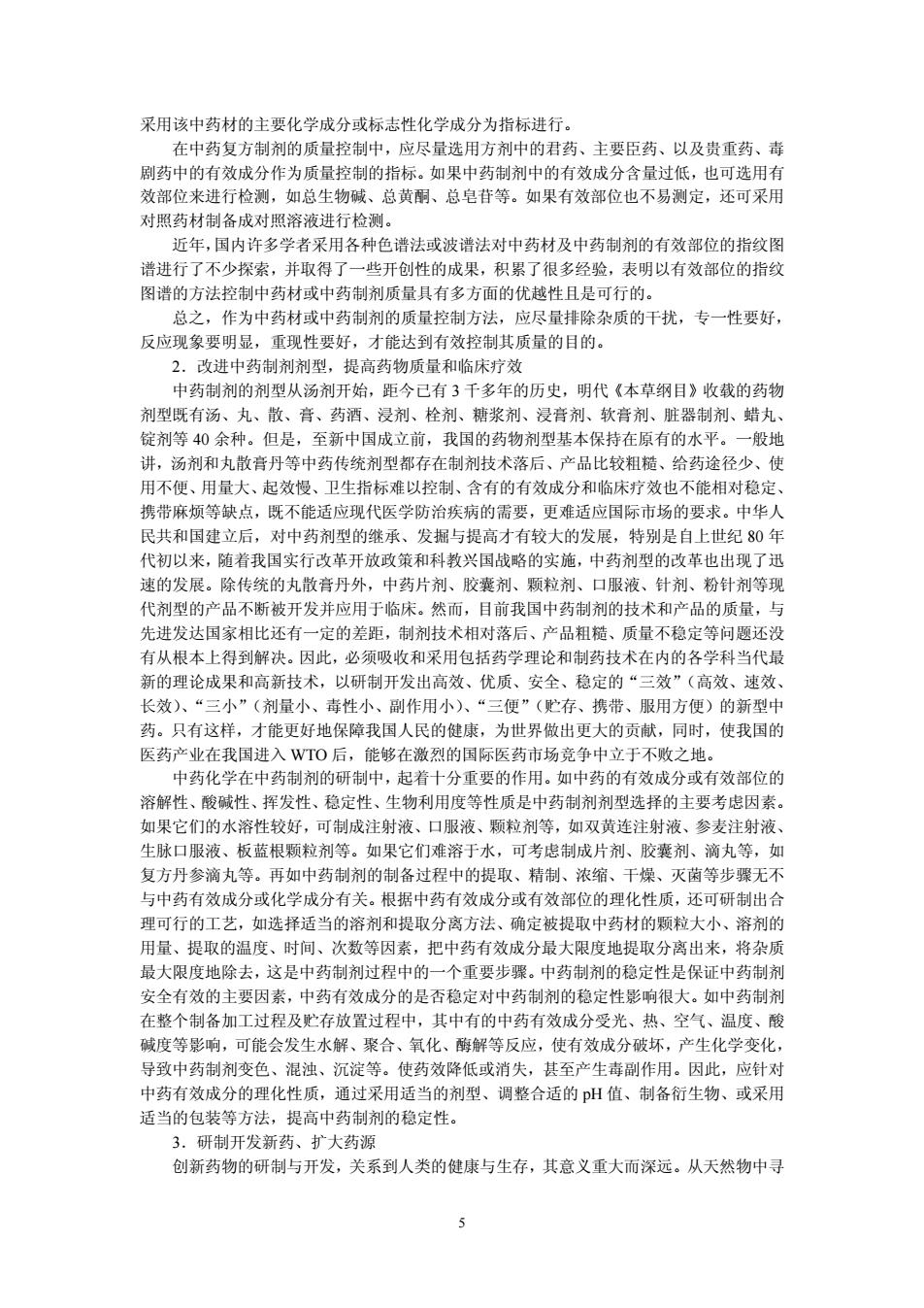 采用该中药材的主要化学成分或标志性化学成分为指标进行。

在中药复方制剂的质量控制中，应尽量选用方剂中的君药、主要臣药、以及贵重药、毒剧药中的有效成分作为质量控制的指标。如果中药制剂中的有效成分含量过低，也可选用有效部位来进行检测，如总生物碱、总黄酮、总皂苷等。如果有效部位也不易测定，还可采用对照药材制备成对照溶液进行检测。

近年，国内许多学者采用各种色谱法或波谱法对中药材及中药制剂的有效部位的指纹图谱进行了不少探索，并取得了一些开创性的成果，积累了很多经验，表明以有效部位的指纹图谱的方法控制中药材或中药制剂质量具有多方面的优越性且是可行的。

总之，作为中药材或中药制剂的质量控制方法，应尽量排除杂质的干扰，专一性要好，反应现象要明显，重现性要好，才能达到有效控制其质量的目的。

2．改进中药制剂剂型，提高药物质量和临床疗效

中药制剂的剂型从汤剂开始，距今已有 3 千多年的历史，明代《本草纲目》收载的药物剂型既有汤、丸、散、膏、药酒、浸剂、栓剂、糖浆剂、浸膏剂、软膏剂、脏器制剂、蜡丸、锭剂等 40 余种。但是，至新中国成立前，我国的药物剂型基本保持在原有的水平。一般地讲，汤剂和丸散膏丹等中药传统剂型都存在制剂技术落后、产品比较粗糙、给药途径少、使用不便、用量大、起效慢、卫生指标难以控制、含有的有效成分和临床疗效也不能相对稳定、携带麻烦等缺点，既不能适应现代医学防治疾病的需要，更难适应国际市场的要求。中华人民共和国建立后，对中药剂型的继承、发掘与提高才有较大的发展，特别是自上世纪 80 年代初以来，随着我国实行改革开放政策和科教兴国战略的实施，中药剂型的改革也出现了迅速的发展。除传统的丸散膏丹外，中药片剂、胶囊剂、颗粒剂、口服液、针剂、粉针剂等现代剂型的产品不断被开发并应用于临床。然而，目前我国中药制剂的技术和产品的质量，与先进发达国家相比还有一定的差距，制剂技术相对落后、产品粗糙、质量不稳定等问题还没有从根本上得到解决。因此，必须吸收和采用包括药学理论和制药技术在内的各学科当代最新的理论成果和高新技术，以研制开发出高效、优质、安全、稳定的“三效”（高效、速效、长效）、“三小”（剂量小、毒性小、副作用小）、“三便”（贮存、携带、服用方便）的新型中药。只有这样，才能更好地保障我国人民的健康，为世界做出更大的贡献，同时，使我国的医药产业在我国进入 WTO 后，能够在激烈的国际医药市场竞争中立于不败之地。

中药化学在中药制剂的研制中，起着十分重要的作用。如中药的有效成分或有效部位的溶解性、酸碱性、挥发性、稳定性、生物利用度等性质是中药制剂剂型选择的主要考虑因素。如果它们的水溶性较好，可制成注射液、口服液、颗粒剂等，如双黄连注射液、参麦注射液、生脉口服液、板蓝根颗粒剂等。如果它们难溶于水，可考虑制成片剂、胶囊剂、滴丸等，如复方丹参滴丸等。再如中药制剂的制备过程中的提取、精制、浓缩、干燥、灭菌等步骤无不与中药有效成分或化学成分有关。根据中药有效成分或有效部位的理化性质，还可研制出合理可行的工艺，如选择适当的溶剂和提取分离方法、确定被提取中药材的颗粒大小、溶剂的用量、提取的温度、时间、次数等因素，把中药有效成分最大限度地提取分离出来，将杂质最大限度地除去，这是中药制剂过程中的一个重要步骤。中药制剂的稳定性是保证中药制剂安全有效的主要因素，中药有效成分的是否稳定对中药制剂的稳定性影响很大。如中药制剂在整个制备加工过程及贮存放置过程中，其中有的中药有效成分受光、热、空气、温度、酸碱度等影响，可能会发生水解、聚合、氧化、酶解等反应，使有效成分破坏，产生化学变化，导致中药制剂变色、混浊、沉淀等。使药效降低或消失，甚至产生毒副作用。因此，应针对中药有效成分的理化性质，通过采用适当的剂型、调整合适的 pH 值、制备衍生物、或采用适当的包装等方法，提高中药制剂的稳定性。

3．研制开发新药、扩大药源

创新药物的研制与开发，关系到人类的健康与生存，其意义重大而深远。从天然物中寻

5